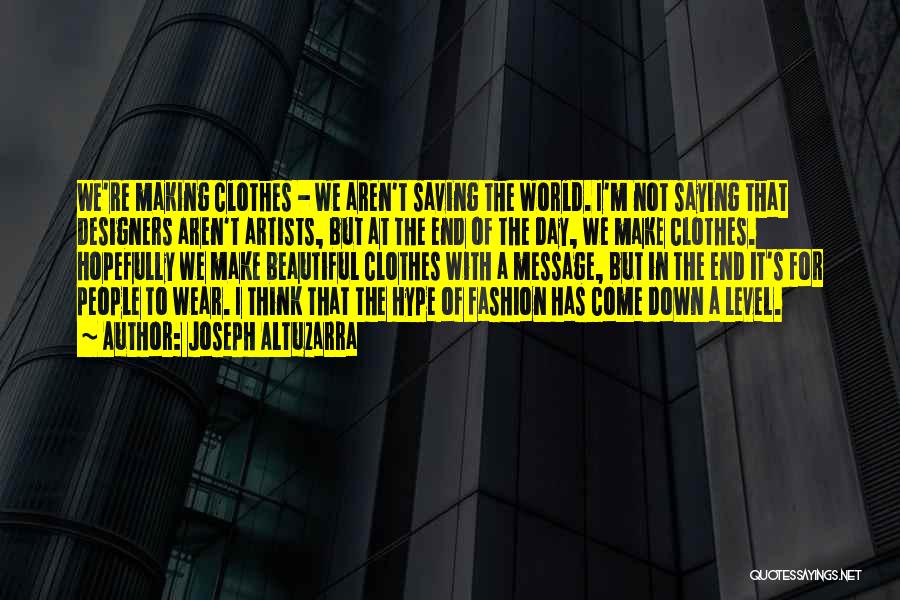 WE'RE MAKING CLOTHES - WE AREN'T SAVING THE WORLD. I'M NOT SAYING THAT DESIGNERS AREN'T ARTISTS, BUT AT THE END OF THE DAY, WE MAKE CLOTHES. HOPEFULLY WE MAKE BEAUTIFUL CLOTHES WITH A MESSAGE, BUT IN THE END IT'S FOR PEOPLE TO WEAR. I THINK THAT THE HYPE OF FASHION HAS COME DOWN A LEVEL.
~ AUTHOR: JOSEPH ALTUZARRA

QUOTESSAYINGS.NET